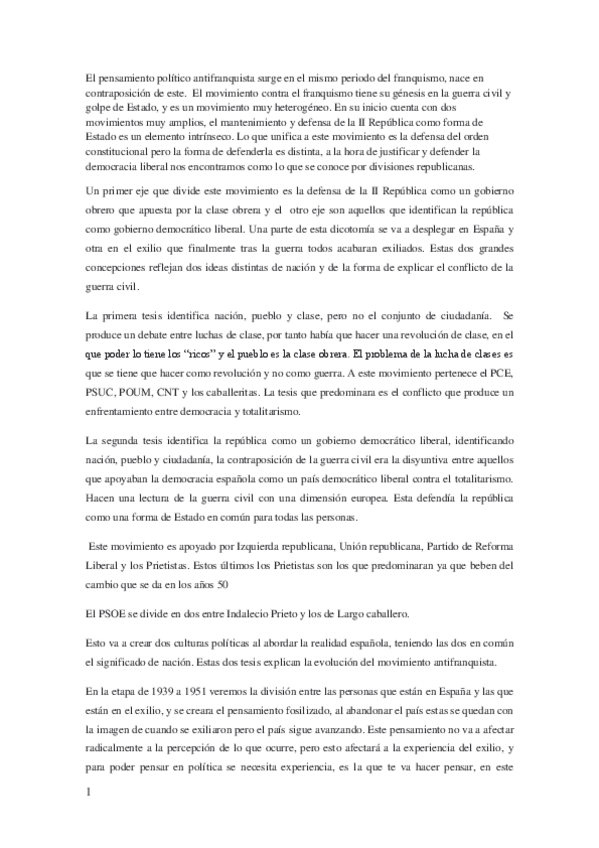 El pensamiento político antifranquista surge en el mismo periodo del franquismo, nace en contraposición de este. El movimiento contra el franquismo tiene su génesis en la guerra civil y golpe de Estado, y es un movimiento muy heterogéneo. En su inicio cuenta con dos movimientos muy amplios, el mantenimiento y defensa de la II República como forma de Estado es un elemento intrínseco. Lo que unifica a este movimiento es la defensa del orden constitucional pero la forma de defenderla es distinta, a la hora de justificar y defender la democracia liberal nos encontramos como lo que se conoce por divisiones republicanas.

Un primer eje que divide este movimiento es la defensa de la II República como un gobierno obrero que apuesta por la clase obrera y el otro eje son aquellos que identifican la república como gobierno democrático liberal. Una parte de esta dicotomía se va a desplegar en España y otra en el exilio que finalmente tras la guerra todos acabaran exiliados. Estas dos grandes concepciones reflejan dos ideas distintas de nación y de la forma de explicar el conflicto de la guerra civil.

La primera tesis identifica nación, pueblo y clase, pero no el conjunto de ciudadanía. Se produce un debate entre luchas de clase, por tanto había que hacer una revolución de clase, en el que poder lo tiene los "ricos" y el pueblo es la clase obrera. El problema de la lucha de clases es que se tiene que hacer como revolución y no como guerra. A este movimiento pertenece el PCE, PSUC, POUM, CNT y los caballeritas. La tesis que predominara es el conflicto que produce un enfrentamiento entre democracia y totalitarismo.

La segunda tesis identifica la república como un gobierno democrático liberal, identificando nación, pueblo y ciudadanía, la contraposición de la guerra civil era la disyuntiva entre aquellos que apoyaban la democracia española como un país democrático liberal contra el totalitarismo. Hacen una lectura de la guerra civil con una dimensión europea. Esta defendía la república como una forma de Estado en común para todas las personas.

Este movimiento es apoyado por Izquierda republicana, Unión republicana, Partido de Reforma Liberal y los Prietistas. Estos últimos los Prietistas son los que predominaran ya que beben del cambio que se da en los años 50

El PSOE se divide en dos entre Indalecio Prieto y los de Largo caballero.

Esto va a crear dos culturas políticas al abordar la realidad española, teniendo las dos en común el significado de nación. Estas dos tesis explican la evolución del movimiento antifranquista.

En la etapa de 1939 a 1951 veremos la división entre las personas que están en España y las que están en el exilio, y se creara el pensamiento fosilizado, al abandonar el país estas se quedan con la imagen de cuando se exiliaron pero el país sigue avanzando. Este pensamiento no va a afectar radicalmente a la percepción de lo que ocurre, pero esto afectará a la experiencia del exilio, y para poder pensar en política se necesita experiencia, es la que te va hacer pensar, en este

1